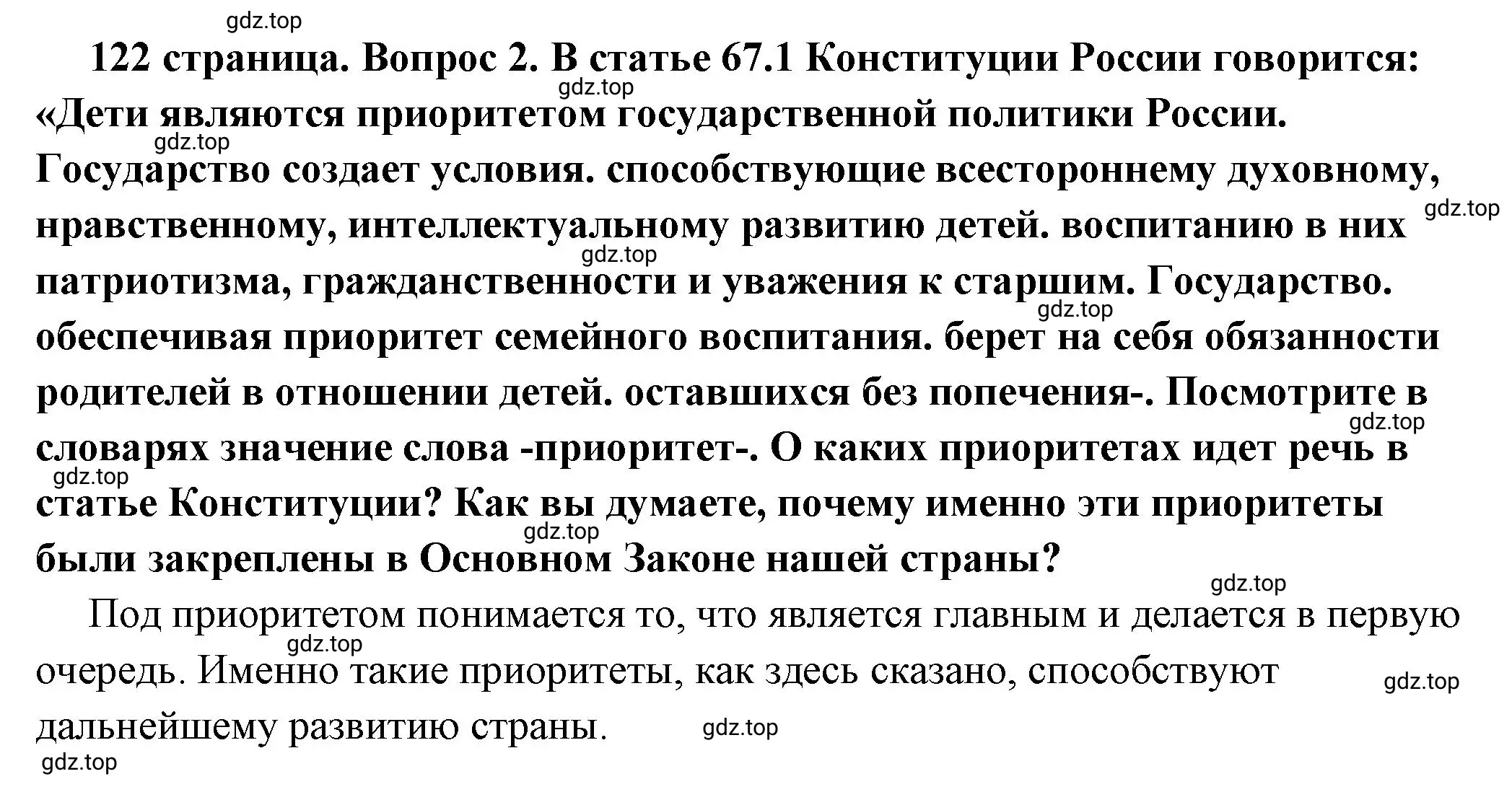 gdz.top

122 страница. Вопрос 2. В статье 67.1 Конституции России говорится: «Дети являются приоритетом государственной политики России. Государство создает условия. способствующие всестороннему духовному, нравственному, интеллектуальному развитию детей. воспитанию в них патриотизма, гражданственности и уважения к старшим. Государство. обеспечивая приоритет семейного воспитания. берет на себя обязанности родителей в отношении детей. оставшихся без попечения-. Посмотрите в словарях значение слова -приоритет-. О каких приоритетах идет речь в статье Конституции? Как вы думаете, почему именно эти приоритеты были закреплены в Основном Законе нашей страны?

gdz.top gdz.top gdz.top gdz.top gdz.top gdz.top gdz.top gdz.top gdz.top

Под приоритетом понимается то, что является главным и делается в первую очередь. Именно такие приоритеты, как здесь сказано, способствуют дальнейшему развитию страны.

gdz.top gdz.top gdz.top gdz.top